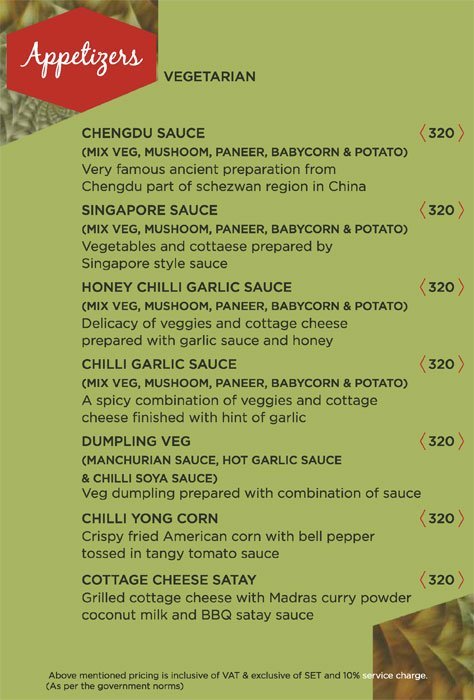 Appetizers

VEGETARIAN

CHENGDU SAUCE 〈320〉
(MIX VEG, MUSHOOM, PANEER, BABYCORN & POTATO)
Very famous ancient preparation from Chengdu part of schezwan region in China

SINGAPORE SAUCE 〈320〉
(MIX VEG, MUSHOOM, PANEER, BABYCORN & POTATO)
Vegetables and cottaese prepared by Singapore style sauce

HONEY CHILLI GARLIC SAUCE 〈320〉
(MIX VEG, MUSHOOM, PANEER, BABYCORN & POTATO)
Delicacy of veggies and cottage cheese prepared with garlic sauce and honey

CHILLI GARLIC SAUCE 〈320〉
(MIX VEG, MUSHOOM, PANEER, BABYCORN & POTATO)
A spicy combination of veggies and cottage cheese finished with hint of garlic

DUMPLING VEG 〈320〉
(MANCHURIAN SAUCE, HOT GARLIC SAUCE & CHILLI SOYA SAUCE)
Veg dumpling prepared with combination of sauce

CHILLI YONG CORN 〈320〉
Crispy fried American corn with bell pepper tossed in tangy tomato sauce

COTTAGE CHEESE SATAY 〈320〉
Grilled cottage cheese with Madras curry powder coconut milk and BBQ satay sauce

Above mentioned pricing is inclusive of VAT & exclusive of SET and 10% service charge.
(As per the government norms)